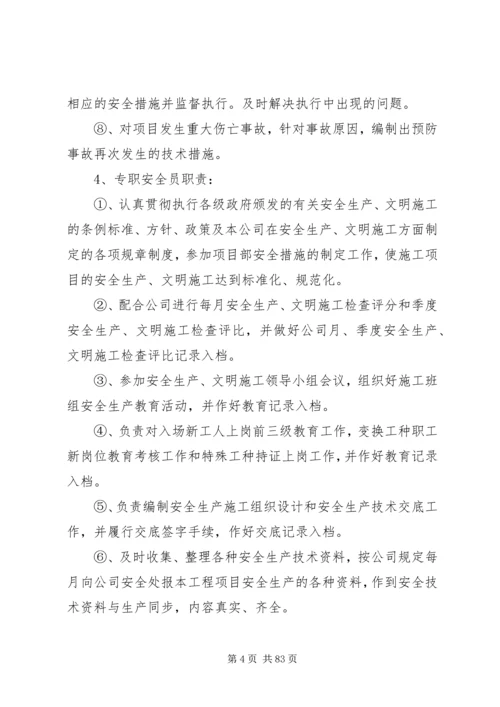 相应的安全措施并监督执行。及时解决执行中出现的问题。

⑧、对项目发生重大伤亡事故，针对事故原因，编制出预防事故再次发生的技术措施。

4、专职安全员职责：

①、认真贯彻执行各级政府颁发的有关安全生产、文明施工的条例标准、方针、政策及本公司在安全生产、文明施工方面制定的各项规章制度，参加项目部安全措施的制定工作，使施工项目的安全生产、文明施工达到标准化、规范化。

②、配合公司进行每月安全生产、文明施工检查评分和季度安全生产、文明施工检查评比，并做好公司月、季度安全生产、文明施工检查评比记录入档。

③、参加安全生产、文明施工领导小组会议，组织好施工班组安全生产教育活动，并作好教育记录入档。

④、负责对入场新工人上岗前三级教育工作，变换工种职工新岗位教育考核工作和特殊工种持证上岗工作，并作好教育记录入档。

⑤、负责编制安全生产施工组织设计和安全生产技术交底工作，并履行交底签字手续，作好交底记录入档。

⑥、及时收集、整理各种安全生产技术资料，按公司规定每月向公司安全处报本工程项目安全生产的各种资料，作到安全技术资料与生产同步，内容真实、齐全。

第 4 页 共 83 页